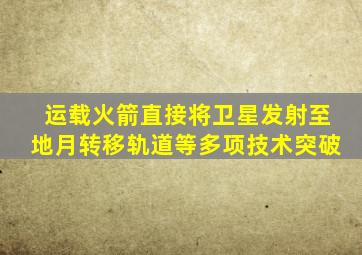 运载火箭直接将卫星发射至地月转移轨道等多项技术突破